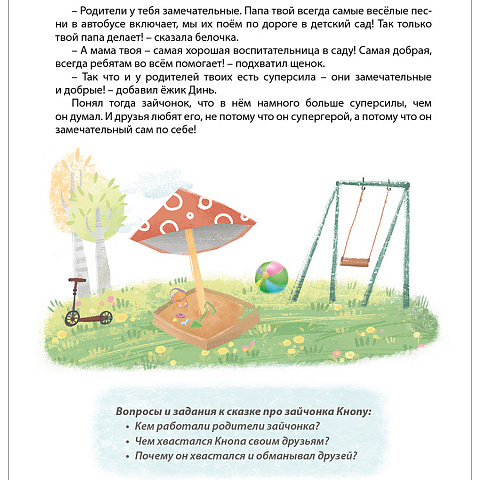 – Родители у тебя замечательные. Папа твой всегда самые весёлые песни в автобусе включает, мы их поём по дороге в детский сад! Так только твой папа делает! – сказала белочка.

– А мама твоя – самая хорошая воспитательница в саду! Самая добрая, всегда ребятам во всём помогает! – подхватил щенок.

– Так что и у родителей твоих есть суперсила – они замечательные и добрые! – добавил ёжик Динь.

Понял тогда зайчонок, что в нём намного больше суперсилы, чем он думал. И друзья любят его, не потому что он супергерой, а потому что он замечательный сам по себе!

Вопросы и задания к сказке про зайчонка Кнопу:
• Кем работали родители зайчонка?
• Чем хвастался Кнопа своим друзьям?
• Почему он хвастался и обманывал друзей?